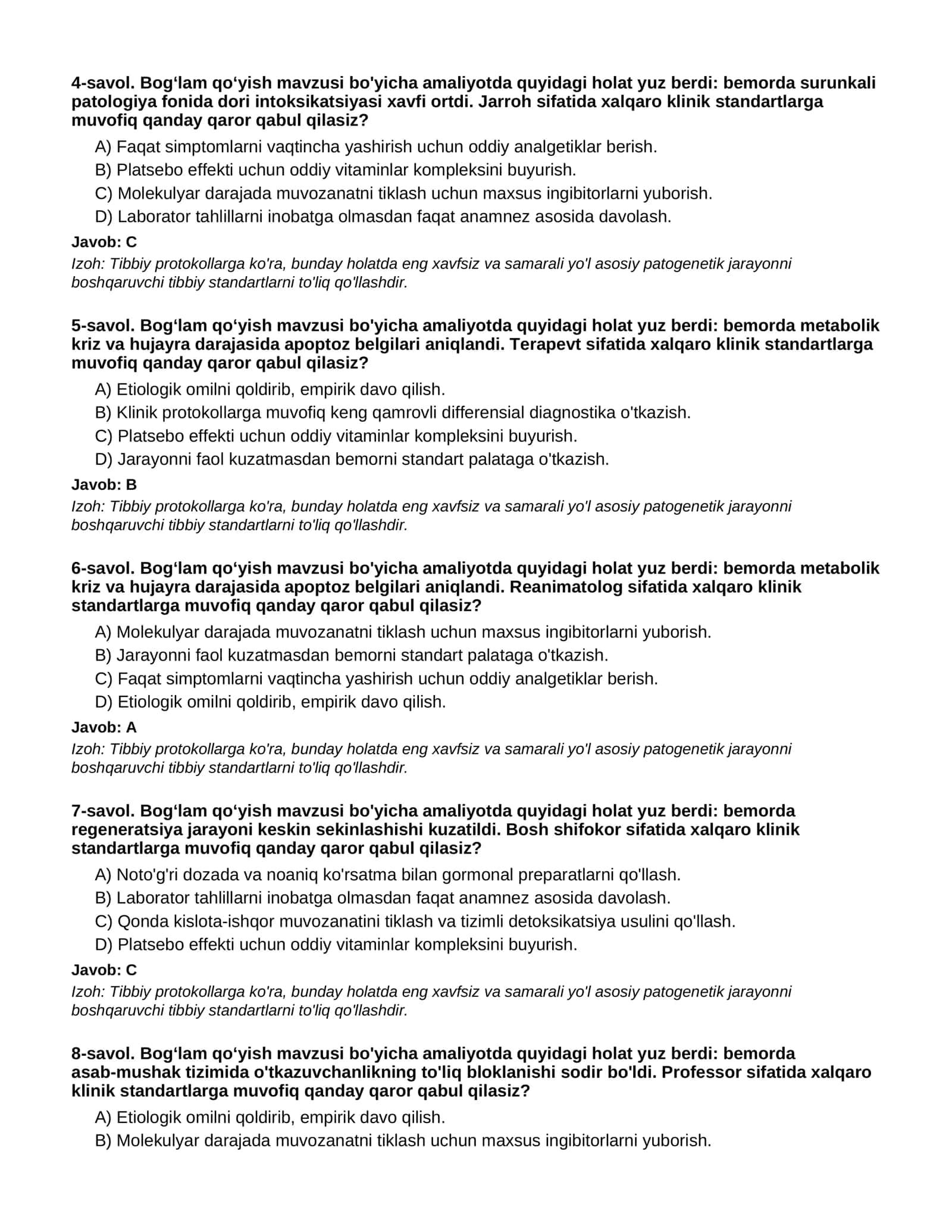 4-savol. Bog'lam qo'yish mavzusi bo'yicha amaliyotda quyidagi holat yuz berdi: bemorda surunkali patologiya fonida dori intoksikatsiyasi xavfi ortdi. Jarroh sifatida xalqaro klinik standartlarga muvofiq qanday qaror qabul qilasiz?

A) Faqat simptomlarni vaqtincha yashirish uchun oddiy analgetiklar berish.
B) Platsebo effekti uchun oddiy vitaminlar kompleksini buyurish.
C) Molekulyar darajada muvozanatni tiklash uchun maxsus ingibitorlarni yuborish.
D) Laborator tahlillarni inobatga olmasdan faqat anamnez asosida davolash.

Javob: C

Izoh: Tibbiy protokollarga ko'ra, bunday holatda eng xavfsiz va samarali yo'l asosiy patogenetik jarayonni boshqaruvchi tibbiy standartlarni to'liq qo'llashdir.

5-savol. Bog'lam qo'yish mavzusi bo'yicha amaliyotda quyidagi holat yuz berdi: bemorda metabolik kriz va hujayra darajasida apoptoz belgilari aniqlandi. Terapevt sifatida xalqaro klinik standartlarga muvofiq qanday qaror qabul qilasiz?

A) Etiologik omilni qoldirib, empirik davo qilish.
B) Klinik protokollarga muvofiq keng qamrovli differensial diagnostika o'tkazish.
C) Platsebo effekti uchun oddiy vitaminlar kompleksini buyurish.
D) Jarayonni faol kuzatmasdan bemorni standart palataga o'tkazish.

Javob: B

Izoh: Tibbiy protokollarga ko'ra, bunday holatda eng xavfsiz va samarali yo'l asosiy patogenetik jarayonni boshqaruvchi tibbiy standartlarni to'liq qo'llashdir.

6-savol. Bog'lam qo'yish mavzusi bo'yicha amaliyotda quyidagi holat yuz berdi: bemorda metabolik kriz va hujayra darajasida apoptoz belgilari aniqlandi. Reanimatolog sifatida xalqaro klinik standartlarga muvofiq qanday qaror qabul qilasiz?

A) Molekulyar darajada muvozanatni tiklash uchun maxsus ingibitorlarni yuborish.
B) Jarayonni faol kuzatmasdan bemorni standart palataga o'tkazish.
C) Faqat simptomlarni vaqtincha yashirish uchun oddiy analgetiklar berish.
D) Etiologik omilni qoldirib, empirik davo qilish.

Javob: A

Izoh: Tibbiy protokollarga ko'ra, bunday holatda eng xavfsiz va samarali yo'l asosiy patogenetik jarayonni boshqaruvchi tibbiy standartlarni to'liq qo'llashdir.

7-savol. Bog'lam qo'yish mavzusi bo'yicha amaliyotda quyidagi holat yuz berdi: bemorda regeneratsiya jarayoni keskin sekinlashishi kuzatildi. Bosh shifokor sifatida xalqaro klinik standartlarga muvofiq qanday qaror qabul qilasiz?

A) Noto'g'ri dozada va noaniq ko'rsatma bilan gormonal preparatlarni qo'llash.
B) Laborator tahlillarni inobatga olmasdan faqat anamnez asosida davolash.
C) Qonda kislota-ishqor muvozanatini tiklash va tizimli detoksikatsiya usulini qo'llash.
D) Platsebo effekti uchun oddiy vitaminlar kompleksini buyurish.

Javob: C

Izoh: Tibbiy protokollarga ko'ra, bunday holatda eng xavfsiz va samarali yo'l asosiy patogenetik jarayonni boshqaruvchi tibbiy standartlarni to'liq qo'llashdir.

8-savol. Bog'lam qo'yish mavzusi bo'yicha amaliyotda quyidagi holat yuz berdi: bemorda asab-mushak tizimida o'tkazuvchanlikning to'liq bloklanishi sodir bo'ldi. Professor sifatida xalqaro klinik standartlarga muvofiq qanday qaror qabul qilasiz?

A) Etiologik omilni qoldirib, empirik davo qilish.
B) Molekulyar darajada muvozanatni tiklash uchun maxsus ingibitorlarni yuborish.